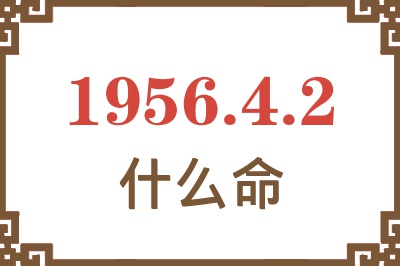 1956.4.2
什么命